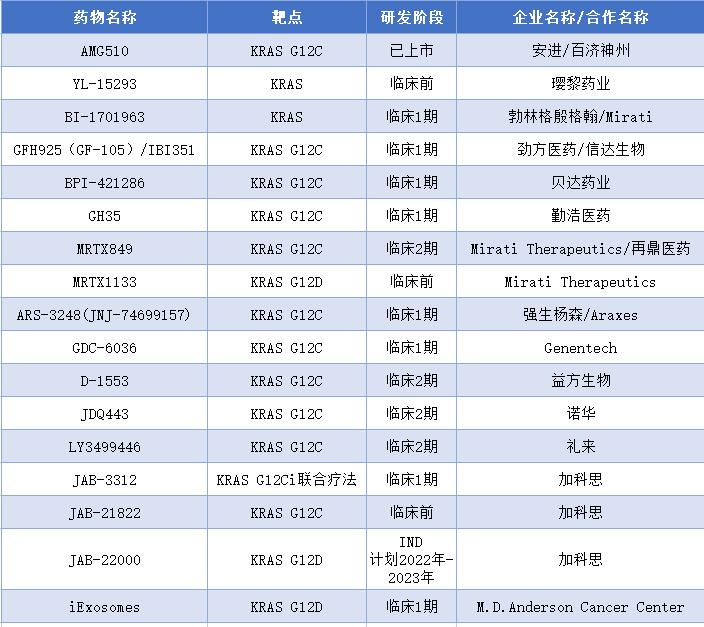 | 药物名称 | 靶点 | 研发阶段 | 企业名称/合作名称 |
|---|---|---|---|
| AMG510 | KRAS G12C | 已上市 | 安进/百济神州 |
| YL-15293 | KRAS | 临床前 | 璎黎药业 |
| BI-1701963 | KRAS | 临床1期 | 勃林格殷格翰/Mirati |
| GFH925（GF-105）/IBI351 | KRAS G12C | 临床1期 | 劲方医药/信达生物 |
| BPI-421286 | KRAS G12C | 临床1期 | 贝达药业 |
| GH35 | KRAS G12C | 临床1期 | 勤浩医药 |
| MRTX849 | KRAS G12C | 临床2期 | Mirati Therapeutics/再鼎医药 |
| MRTX1133 | KRAS G12D | 临床前 | Mirati Therapeutics |
| ARS-3248(JNJ-74699157) | KRAS G12C | 临床1期 | 强生杨森/Araxes |
| GDC-6036 | KRAS G12C | 临床1期 | Genentech |
| D-1553 | KRAS G12C | 临床2期 | 益方生物 |
| JDQ443 | KRAS G12C | 临床2期 | 诺华 |
| LY3499446 | KRAS G12C | 临床2期 | 礼来 |
| JAB-3312 | KRAS G12Ci联合疗法 | 临床1期 | 加科思 |
| JAB-21822 | KRAS G12C | 临床前 | 加科思 |
| JAB-22000 | KRAS G12D | IND 计划2022年-2023年 | 加科思 |
| iExosomes | KRAS G12D | 临床1期 | M.D.Anderson Cancer Center |